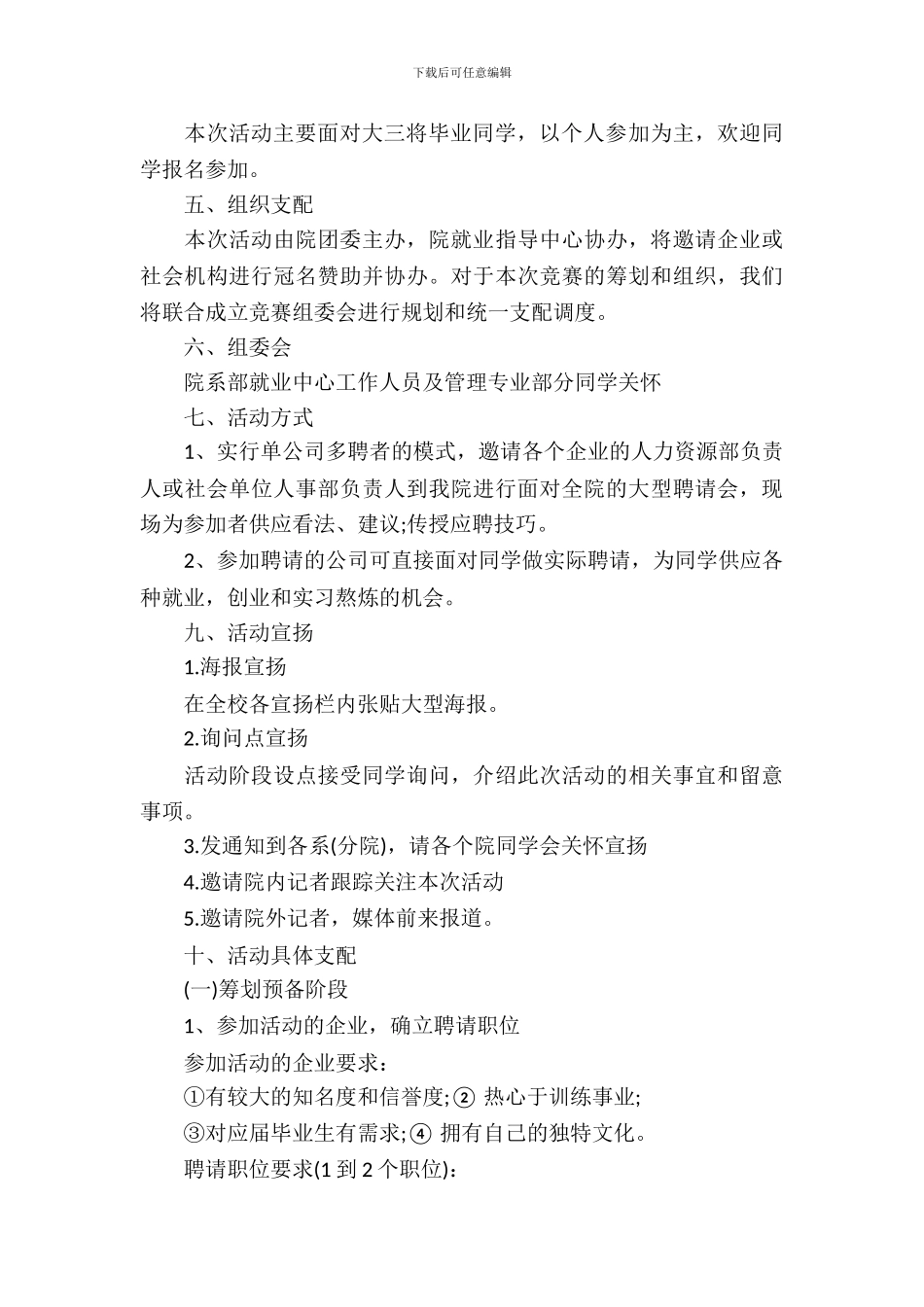 下载后可任意编辑

本次活动主要面对大三将毕业同学，以个人参加为主，欢迎同学报名参加。

五、组织支配

本次活动由院团委主办，院就业指导中心协办，将邀请企业或社会机构进行冠名赞助并协办。对于本次竞赛的筹划和组织，我们将联合成立竞赛组委会进行规划和统一支配调度。

六、组委会

院系部就业中心工作人员及管理专业部分同学关怀

七、活动方式

1、实行单公司多聘者的模式，邀请各个企业的人力资源部负责人或社会单位人事部负责人到我院进行面对全院的大型聘请会，现场为参加者供应看法、建议;传授应聘技巧。

2、参加聘请的公司可直接面对同学做实际聘请，为同学供应各种就业，创业和实习熬炼的机会。

九、活动宣扬

1.海报宣扬

在全校各宣扬栏内张贴大型海报。

2.询问点宣扬

活动阶段设点接受同学询问，介绍此次活动的相关事宜和留意事项。

3.发通知到各系(分院)，请各个院同学会关怀宣扬

4.邀请院内记者跟踪关注本次活动

5.邀请院外记者，媒体前来报道。

十、活动具体支配

(一)筹划预备阶段

1、参加活动的企业，确立聘请职位

参加活动的企业要求：

①有较大的知名度和信誉度;② 热心于训练事业;

③对应届毕业生有需求;④ 拥有自己的独特文化。

聘请职位要求(1 到 2 个职位):